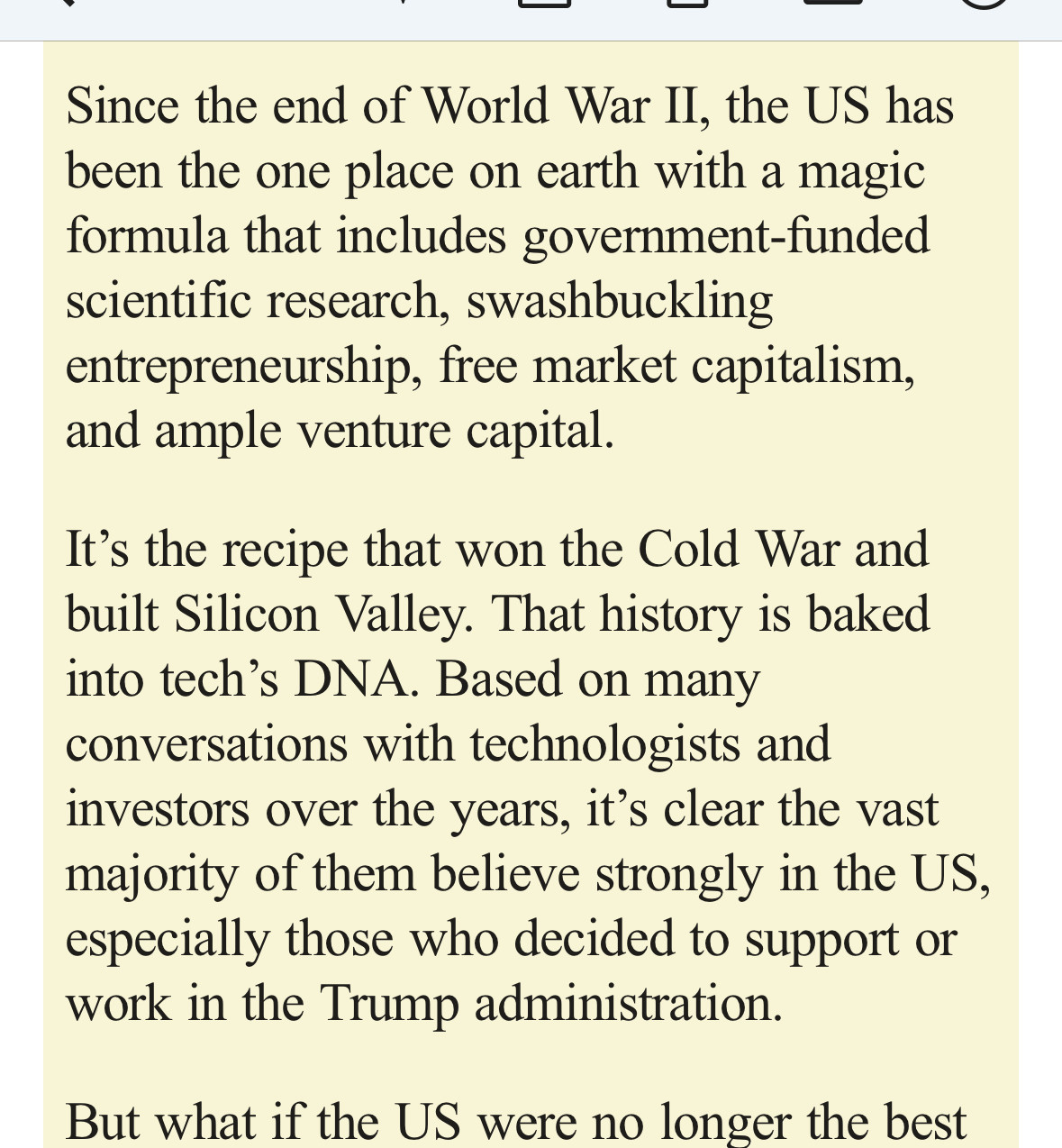 Since the end of World War II, the US has been the one place on earth with a magic formula that includes government-funded scientific research, swashbuckling entrepreneurship, free market capitalism, and ample venture capital.

It’s the recipe that won the Cold War and built Silicon Valley. That history is baked into tech’s DNA. Based on many conversations with technologists and investors over the years, it’s clear the vast majority of them believe strongly in the US, especially those who decided to support or work in the Trump administration.

But what if the US were no longer the best